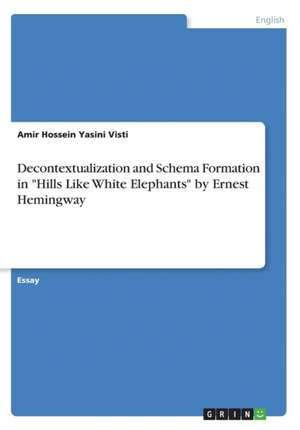 English

Amir Hossein Yasini Visti

Decontextualization and Schema Formation in "Hills Like White Elephants" by Ernest Hemingway

Essay

GRIN